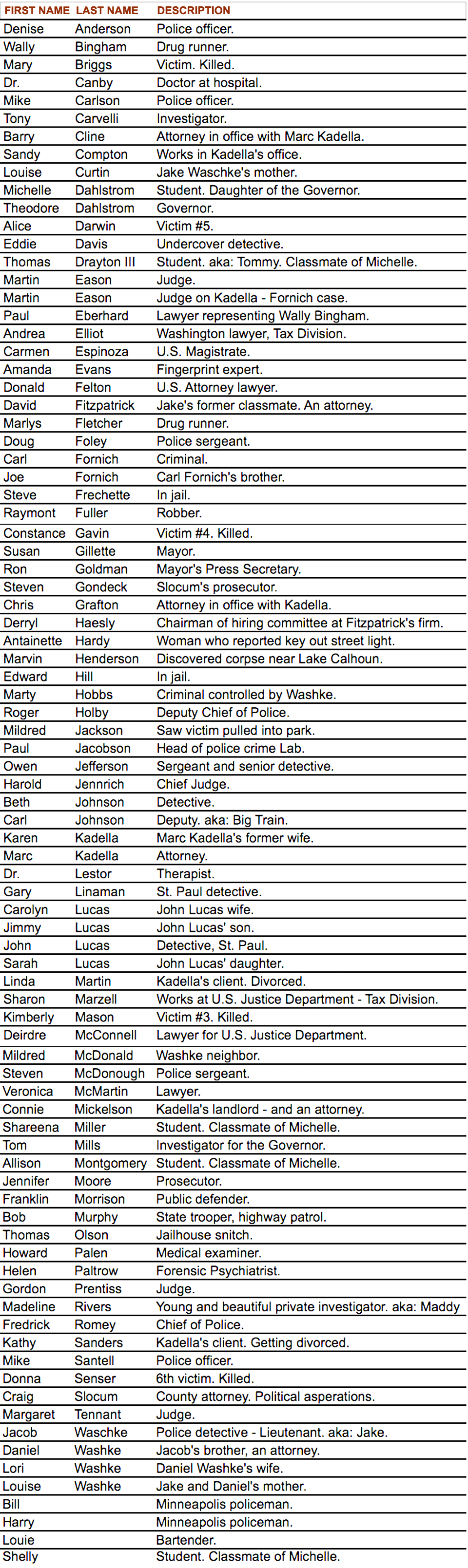 | FIRST NAME | LAST NAME | DESCRIPTION |
|---|---|---|
| Denise | Anderson | Police officer. |
| Wally | Bingham | Drug runner. |
| Mary | Briggs | Victim. Killed. |
| Dr. | Canby | Doctor at hospital. |
| Mike | Carlson | Police officer. |
| Tony | Carvelli | Investigator. |
| Barry | Cline | Attorney in office with Marc Kadella. |
| Sandy | Compton | Works in Kadella's office. |
| Louise | Curtin | Jake Waschke's mother. |
| Michelle | Dahlstrom | Student. Daughter of the Governor. |
| Theodore | Dahlstrom | Governor. |
| Alice | Darwin | Victim #5. |
| Eddie | Davis | Undercover detective. |
| Thomas | Drayton III | Student. aka: Tommy. Classmate of Michelle. |
| Martin | Eason | Judge. |
| Martin | Eason | Judge on Kadella - Fornich case. |
| Paul | Eberhard | Lawyer representing Wally Bingham. |
| Andrea | Elliot | Washington lawyer, Tax Division. |
| Carmen | Espinoza | U.S. Magistrate. |
| Amanda | Evans | Fingerprint expert. |
| Donald | Felton | U.S. Attorney lawyer. |
| David | Fitzpatrick | Jake's former classmate. An attorney. |
| Marlys | Fletcher | Drug runner. |
| Doug | Foley | Police sergeant. |
| Carl | Fornich | Criminal. |
| Joe | Fornich | Carl Fornich's brother. |
| Steve | Frechette | In jail. |
| Raymont | Fuller | Robber. |
| Constance | Gavin | Victim #4. Killed. |
| Susan | Gillette | Mayor. |
| Ron | Goldman | Mayor's Press Secretary. |
| Steven | Gondeck | Slocum's prosecutor. |
| Chris | Grafton | Attorney in office with Kadella. |
| Derryl | Haesly | Chairman of hiring committee at Fitzpatrick's firm. |
| Antainette | Hardy | Woman who reported key out street light. |
| Marvin | Henderson | Discovered corpse near Lake Calhoun. |
| Edward | Hill | In jail. |
| Marty | Hobbs | Criminal controlled by Washke. |
| Roger | Holby | Deputy Chief of Police. |
| Mildred | Jackson | Saw victim pulled into park. |
| Paul | Jacobson | Head of police crime Lab. |
| Owen | Jefferson | Sergeant and senior detective. |
| Harold | Jennrich | Chief Judge. |
| Beth | Johnson | Detective. |
| Carl | Johnson | Deputy. aka: Big Train. |
| Karen | Kadella | Marc Kadella's former wife. |
| Marc | Kadella | Attorney. |
| Dr. | Lestor | Therapist. |
| Gary | Linaman | St. Paul detective. |
| Carolyn | Lucas | John Lucas wife. |
| Jimmy | Lucas | John Lucas' son. |
| John | Lucas | Detective, St. Paul. |
| Sarah | Lucas | John Lucas' daughter. |
| Linda | Martin | Kadella's client. Divorced. |
| Sharon | Marzell | Works at U.S. Justice Department - Tax Division. |
| Kimberly | Mason | Victim #3. Killed. |
| Deirdre | McConnell | Lawyer for U.S. Justice Department. |
| Mildred | McDonald | Washke neighbor. |
| Steven | McDonough | Police sergeant. |
| Veronica | McMartin | Lawyer. |
| Connie | Mickelson | Kadella's landlord - and an attorney. |
| Shareena | Miller | Student. Classmate of Michelle. |
| Tom | Mills | Investigator for the Governor. |
| Allison | Montgomery | Student. Classmate of Michelle. |
| Jennifer | Moore | Prosecutor. |
| Franklin | Morrison | Public defender. |
| Bob | Murphy | State trooper, highway patrol. |
| Thomas | Olson | Jailhouse snitch. |
| Howard | Palen | Medical examiner. |
| Helen | Paltrow | Forensic Psychiatrist. |
| Gordon | Prentiss | Judge. |
| Madeline | Rivers | Young and beautiful private investigator. aka: Maddy |
| Fredrick | Romey | Chief of Police. |
| Kathy | Sanders | Kadella's client. Getting divorced. |
| Mike | Santell | Police officer. |
| Donna | Senser | 6th victim. Killed. |
| Craig | Slocum | County attorney. Political asperations. |
| Margaret | Tennant | Judge. |
| Jacob | Waschke | Police detective - Lieutenant. aka: Jake. |
| Daniel | Washke | Jacob's brother, an attorney. |
| Lori | Washke | Daniel Washke's wife. |
| Louise | Washke | Jake and Daniel's mother. |
| Bill | | Minneapolis policeman. |
| Harry | | Minneapolis policeman. |
| Louie | | Bartender. |
| Shelly | | Student. Classmate of Michelle. |